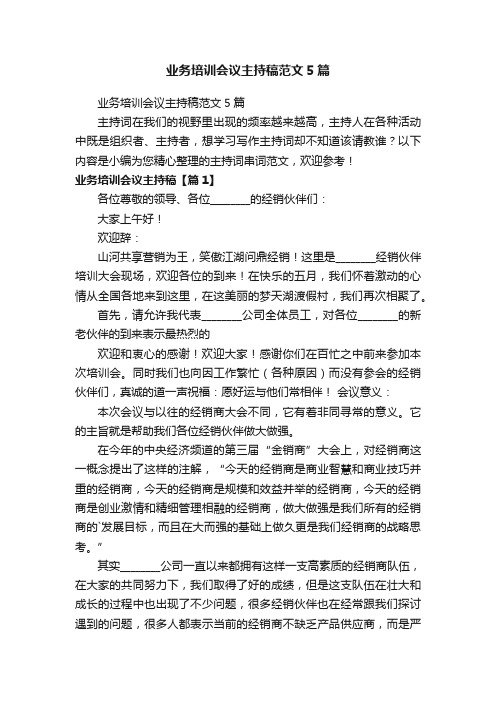 业务培训会议主持稿范文5篇

业务培训会议主持稿范文5篇

主持词在我们的视野里出现的频率越来越高，主持人在各种活动中既是组织者、主持者，想学习写作主持词却不知道该请教谁？以下内容是小编为您精心整理的主持词串词范文，欢迎参考！

业务培训会议主持稿【篇1】

各位尊敬的领导、各位________的经销伙伴们：

大家上午好！

欢迎辞：

山河共享营销为王，笑傲江湖问鼎经销！这里是________经销伙伴培训大会现场，欢迎各位的到来！在快乐的五月，我们怀着激动的心情从全国各地来到这里，在这美丽的梦天湖渡假村，我们再次相聚了。

首先，请允许我代表________公司全体员工，对各位________的新老伙伴的到来表示最热烈的

欢迎和衷心的感谢！欢迎大家！感谢你们在百忙之中前来参加本次培训会。同时我们也向因工作繁忙（各种原因）而没有参会的经销伙伴们，真诚的道一声祝福：愿好运与他们常相伴！ 会议意义：

本次会议与以往的经销商大会不同，它有着非同寻常的意义。它的主旨就是帮助我们各位经销伙伴做大做强。

在今年的中央经济频道的第三届“金销商”大会上，对经销商这一概念提出了这样的注解，“今天的经销商是商业智慧和商业技巧并重的经销商，今天的经销商是规模和效益并举的经销商，今天的经销商是创业激情和精细管理相融的经销商，做大做强是我们所有的经销商的`发展目标，而且在大而强的基础上做久更是我们经销商的战略思考。”

其实________公司一直以来都拥有这样一支高素质的经销商队伍，在大家的共同努力下，我们取得了好的成绩，但是这支队伍在壮大和成长的过程中也出现了不少问题，很多经销伙伴也在经常跟我们探讨遇到的问题，很多人都表示当前的经销商不缺乏产品供应商，而是严